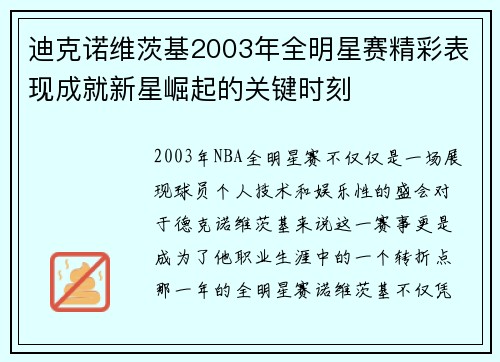 迪克诺维茨基2003年全明星赛精彩表现成就新星崛起的关键时刻

2003年NBA全明星赛不仅仅是一场展现球员个人技术和娱乐性的盛会对于德克诺维茨基来说这一赛事更是成为了他职业生涯中的一个转折点那一年的全明星赛诺维茨基不仅凭